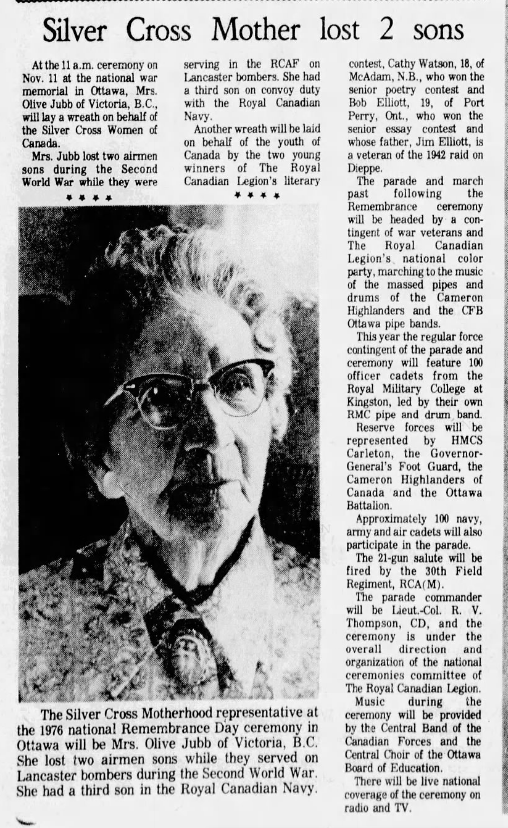 Silver Cross Mother lost 2 sons

At the 11 a.m. ceremony on Nov. 11 at the national war memorial in Ottawa, Mrs. Olive Jubb of Victoria, B.C., will lay a wreath on behalf of the Silver Cross Women of Canada.

Mrs. Jubb lost two airmen sons during the Second World War while they were

serving in the RCAF on Lancaster bombers. She had a third son on convoy duty with the Royal Canadian Navy.

Another wreath will be laid on behalf of the youth of Canada by the two young winners of The Royal Canadian Legion's literary

contest, Cathy Watson, 18, of McAdam, N.B., who won the senior poetry contest and Bob Elliott, 19, of Port Perry, Ont., who won the senior essay contest and whose father, Jim Elliott, is a veteran of the 1942 raid on Dieppe.

The parade and march past following the Remembrance ceremony will be headed by a contingent of war veterans and The Royal Canadian Legion's national color party, marching to the music of the massed pipes and drums of the Cameron Highlanders and the CFB Ottawa pipe bands.

This year the regular force contingent of the parade and ceremony will feature 100 officer cadets from the Royal Military College at Kingston, led by their own RMC pipe and drum band.

Reserve forces will be represented by HMCS Carleton, the Governor-General's Foot Guard, the Cameron Highlanders of Canada and the Ottawa Battalion.

Approximately 100 navy, army and air cadets will also participate in the parade.

The 21-gun salute will be fired by the 30th Field Regiment, RCA(M).

The parade commander will be Lieut.-Col. R. V. Thompson, CD, and the ceremony is under the overall direction and organization of the national ceremonies committee of The Royal Canadian Legion.

Music during the ceremony will be provided by the Central Band of the Canadian Forces and the Central Choir of the Ottawa Board of Education.

There will be live national coverage of the ceremony on radio and TV.

The Silver Cross Motherhood representative at the 1976 national Remembrance Day ceremony in Ottawa will be Mrs. Olive Jubb of Victoria, B.C. She lost two airmen sons while they served on Lancaster bombers during the Second World War. She had a third son in the Royal Canadian Navy.